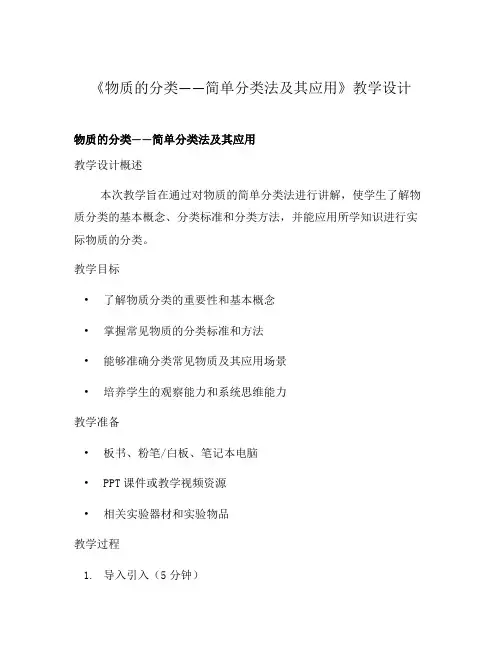 《物质的分类——简单分类法及其应用》教学设计

物质的分类——简单分类法及其应用

教学设计概述

本次教学旨在通过对物质的简单分类法进行讲解，使学生了解物质分类的基本概念、分类标准和分类方法，并能应用所学知识进行实际物质的分类。

教学目标

• 了解物质分类的重要性和基本概念
• 掌握常见物质的分类标准和方法
• 能够准确分类常见物质及其应用场景
• 培养学生的观察能力和系统思维能力

教学准备

• 板书、粉笔/白板、笔记本电脑
• PPT课件或教学视频资源
• 相关实验器材和实验物品

教学过程

1. 导入引入（5分钟）